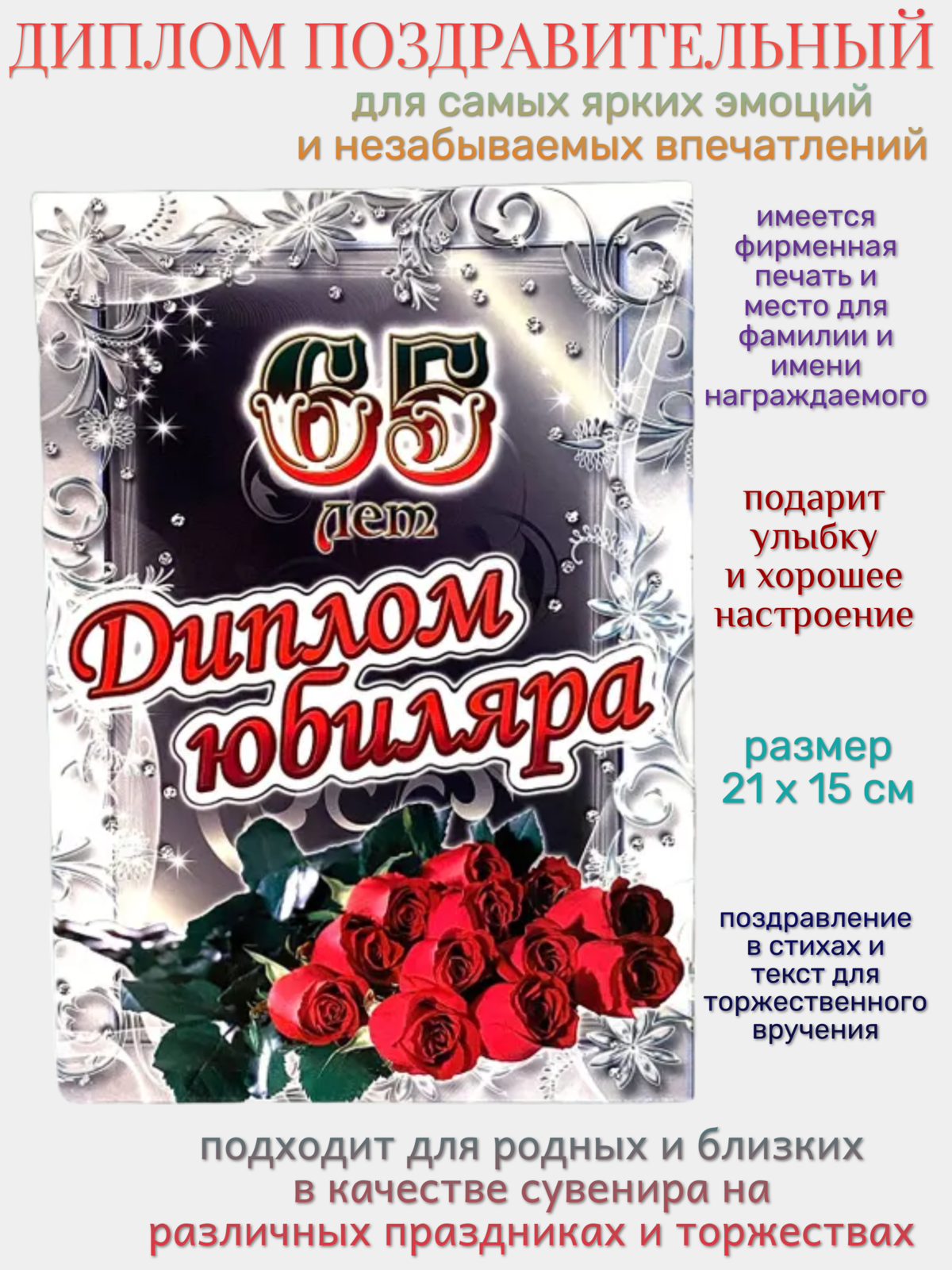 ДИПЛОМ ПОЗДРАВИТЕЛЬНЫЙ
для самых ярких эмоций
и незабываемых впечатлений

65
лет
Диплом юбиляра

имеется фирменная печать и место для фамилии и имени награждаемого

подарит улыбку и хорошее настроение

размер
21 х 15 см

поздравление в стихах и текст для торжественного вручения

подходит для родных и близких
в качестве сувенира на
различных праздниках и торжествах